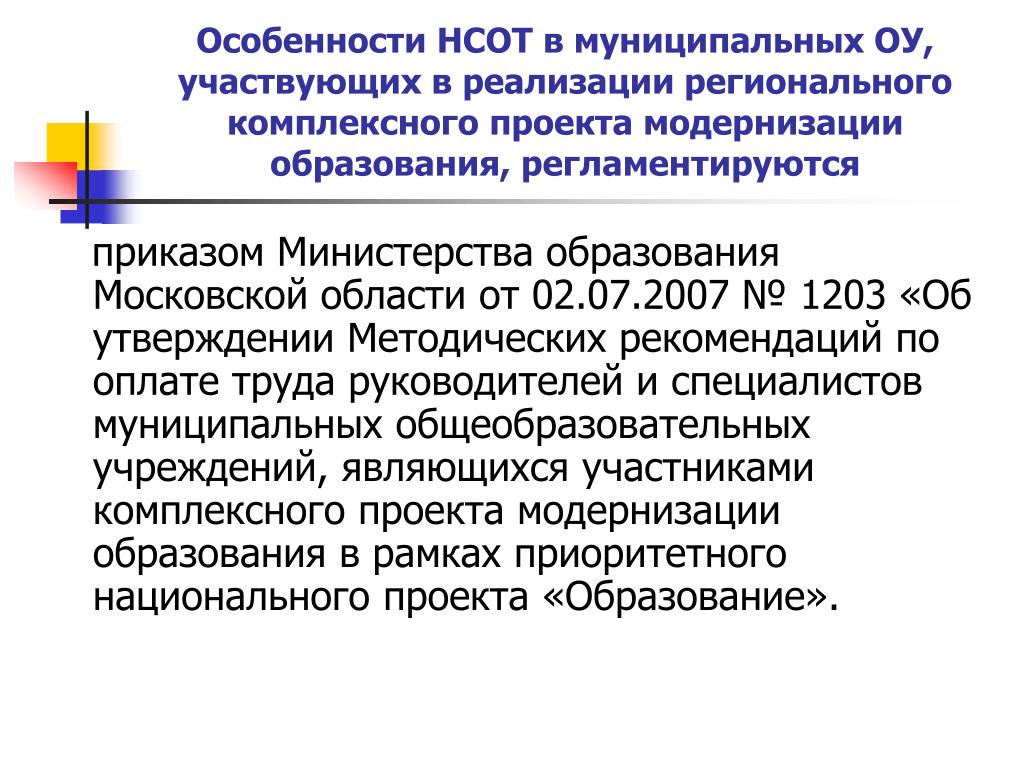 Особенности НСОТ в муниципальных ОУ, участвующих в реализации регионального комплексного проекта модернизации образования, регламентируются

приказом Министерства образования Московской области от 02.07.2007 № 1203 «Об утверждении Методических рекомендаций по оплате труда руководителей и специалистов муниципальных общеобразовательных учреждений, являющихся участниками комплексного проекта модернизации образования в рамках приоритетного национального проекта «Образование».